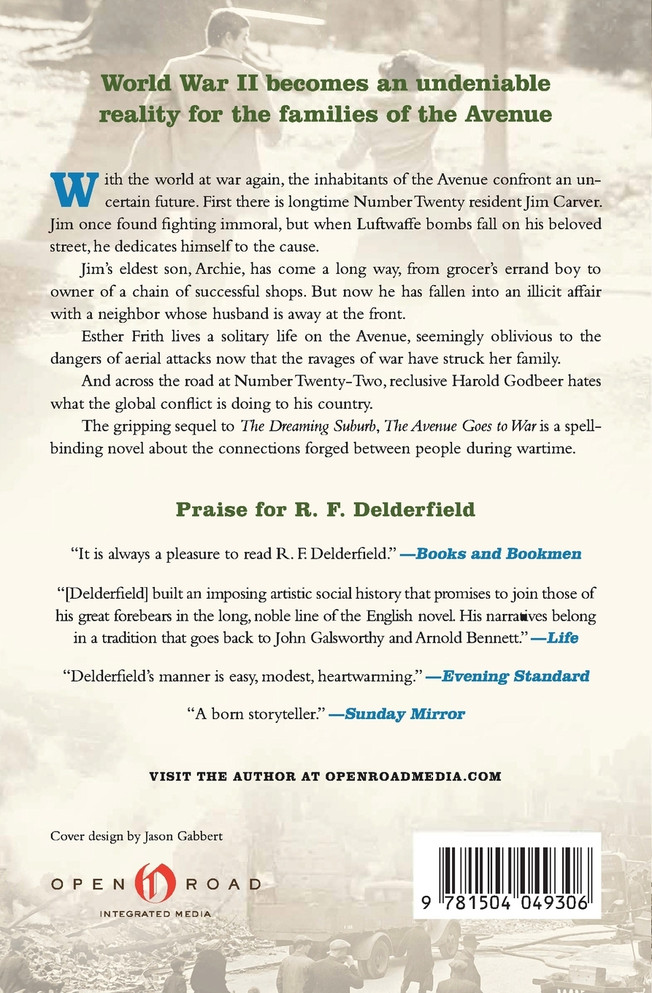 World War II becomes an undeniable reality for the families of the Avenue

With the world at war again, the inhabitants of the Avenue confront an uncertain future. First there is longtime Number Twenty resident Jim Carver. Jim once found fighting immoral, but when Luftwaffe bombs fall on his beloved street, he dedicates himself to the cause.

Jim's eldest son, Archie, has come a long way, from grocer's errand boy to owner of a chain of successful shops. But now he has fallen into an illicit affair with a neighbor whose husband is away at the front.

Esther Frith lives a solitary life on the Avenue, seemingly oblivious to the dangers of aerial attacks now that the ravages of war have struck her family.

And across the road at Number Twenty-Two, reclusive Harold Godbeer hates what the global conflict is doing to his country.

The gripping sequel to The Dreaming Suburb, The Avenue Goes to War is a spellbinding novel about the connections forged between people during wartime.

Praise for R. F. Delderfield

"It is always a pleasure to read R. F. Delderfield." —Books and Bookmen

"[Delderfield] built an imposing artistic social history that promises to join those of his great forebears in the long, noble line of the English novel. His narratives belong in a tradition that goes back to John Galsworthy and Arnold Bennett." —Life

"Delderfield's manner is easy, modest, heartwarming." —Evening Standard

"A born storyteller." —Sunday Mirror

VISIT THE AUTHOR AT OPENROADMEDIA.COM

Cover design by Jason Gabbert

OPEN ROAD
INTEGRATED MEDIA

9 781504 049306